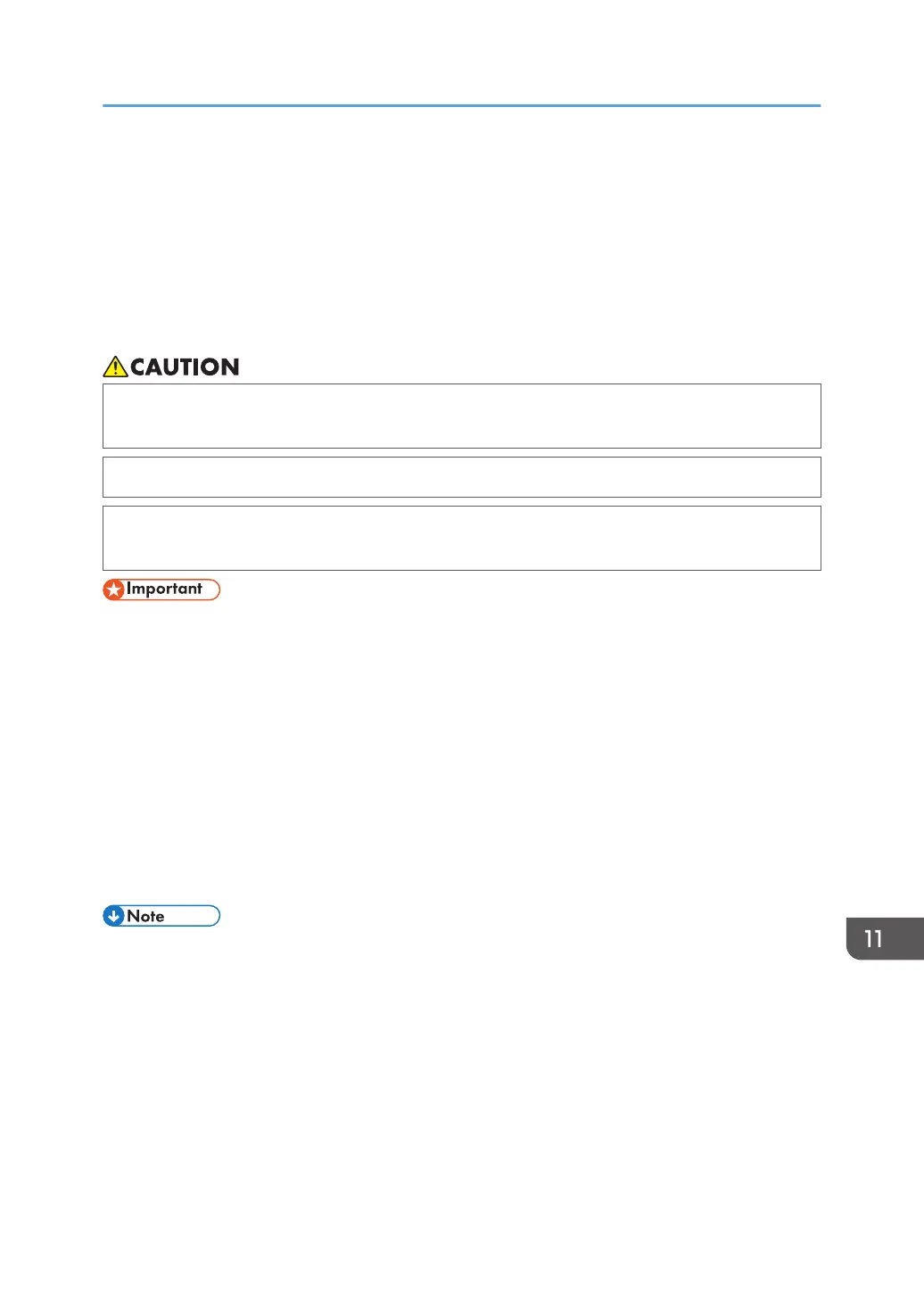 CAUTION

Important

Note

11